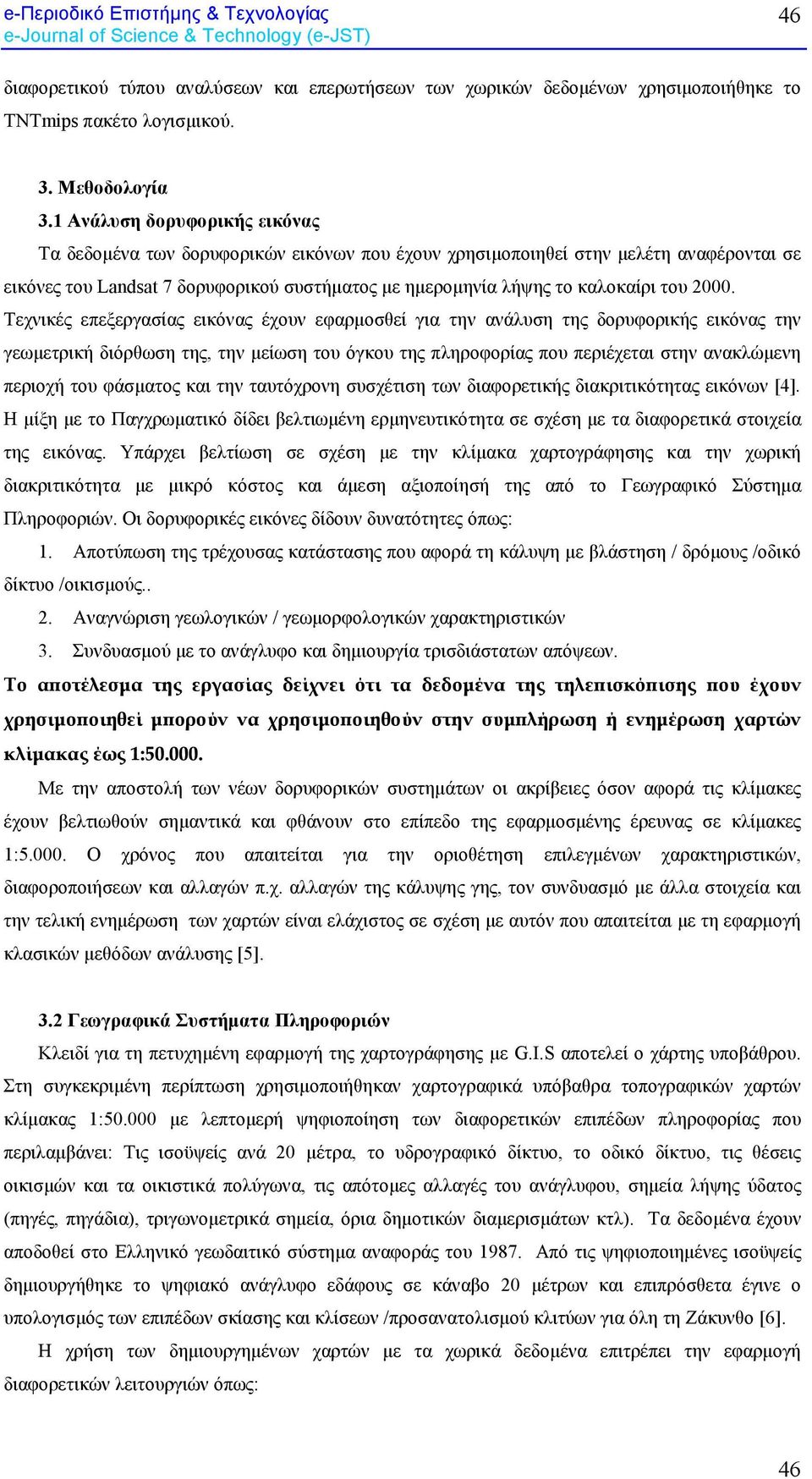 e-Περιοδικό Επιστήμης & Τεχνολογίας
e-Journal of Science & Technology (e-JST)

46

διαφορετικού τύπου αναλύσεων και επερωτήσεων των χωρικών δεδομένων χρησιμοποιήθηκε το TNTmips πακέτο λογισμικού.

3. Μεθοδολογία
3.1 Ανάλυση δορυφορικής εικόνας
Τα δεδομένα των δορυφορικών εικόνων που έχουν χρησιμοποιηθεί στην μελέτη αναφέρονται σε εικόνες του Landsat 7 δορυφορικού συστήματος με ημερομηνία λήψης το καλοκαίρι του 2000. Τεχνικές επεξεργασίας εικόνας έχουν εφαρμοσθεί για την ανάλυση της δορυφορικής εικόνας την γεωμετρική διόρθωση της, την μείωση του όγκου της πληροφορίας που περιέχεται στην ανακλώμενη περιοχή του φάσματος και την ταυτόχρονη συσχέτιση των διαφορετικής διακριτικότητας εικόνων [4]. Η μίξη με το Παγχρωματικό δίδει βελτιωμένη ερμηνευτικότητα σε σχέση με τα διαφορετικά στοιχεία της εικόνας. Υπάρχει βελτίωση σε σχέση με την κλίμακα χαρτογράφησης και την χωρική διακριτικότητα με μικρό κόστος και άμεση αξιοποίησή της από το Γεωγραφικό Σύστημα Πληροφοριών. Οι δορυφορικές εικόνες δίδουν δυνατότητες όπως:
1. Αποτύπωση της τρέχουσας κατάστασης που αφορά τη κάλυψη με βλάστηση / δρόμους /οδικό δίκτυο /οικισμούς..
2. Αναγνώριση γεωλογικών / γεωμορφολογικών χαρακτηριστικών
3. Συνδυασμού με το ανάγλυφο και δημιουργία τρισδιάστατων απόψεων.
Το αποτέλεσμα της εργασίας δείχνει ότι τα δεδομένα της τηλεπισκόπισης που έχουν χρησιμοποιηθεί μπορούν να χρησιμοποιηθούν στην συμπλήρωση ή ενημέρωση χαρτών κλίμακας έως 1:50.000.
Με την αποστολή των νέων δορυφορικών συστημάτων οι ακρίβειες όσον αφορά τις κλίμακες έχουν βελτιωθούν σημαντικά και φθάνουν στο επίπεδο της εφαρμοσμένης έρευνας σε κλίμακες 1:5.000. Ο χρόνος που απαιτείται για την οριοθέτηση επιλεγμένων χαρακτηριστικών, διαφοροποιήσεων και αλλαγών π.χ. αλλαγών της κάλυψης γης, τον συνδυασμό με άλλα στοιχεία και την τελική ενημέρωση των χαρτών είναι ελάχιστος σε σχέση με αυτόν που απαιτείται με τη εφαρμογή κλασικών μεθόδων ανάλυσης [5].

3.2 Γεωγραφικά Συστήματα Πληροφοριών
Κλειδί για τη πετυχημένη εφαρμογή της χαρτογράφησης με G.I.S αποτελεί ο χάρτης υποβάθρου. Στη συγκεκριμένη περίπτωση χρησιμοποιήθηκαν χαρτογραφικά υπόβαθρα τοπογραφικών χαρτών κλίμακας 1:50.000 με λεπτομερή ψηφιοποίηση των διαφορετικών επιπέδων πληροφορίας που περιλαμβάνει: Τις ισοϋψείς ανά 20 μέτρα, το υδρογραφικό δίκτυο, το οδικό δίκτυο, τις θέσεις οικισμών και τα οικιστικά πολύγωνα, τις απότομες αλλαγές του ανάγλυφου, σημεία λήψης ύδατος (πηγές, πηγάδια), τριγωνομετρικά σημεία, όρια δημοτικών διαμερισμάτων κτλ). Τα δεδομένα έχουν αποδοθεί στο Ελληνικό γεωδαιτικό σύστημα αναφοράς του 1987. Από τις ψηφιοποιημένες ισοϋψείς δημιουργήθηκε το ψηφιακό ανάγλυφο εδάφους σε κάναβο 20 μέτρων και επιπρόσθετα έγινε ο υπολογισμός των επιπέδων σκίασης και κλίσεων /προσανατολισμού κλιτύων για όλη τη Ζάκυνθο [6].
Η χρήση των δημιουργημένων χαρτών με τα χωρικά δεδομένα επιτρέπει την εφαρμογή διαφορετικών λειτουργιών όπως:

46